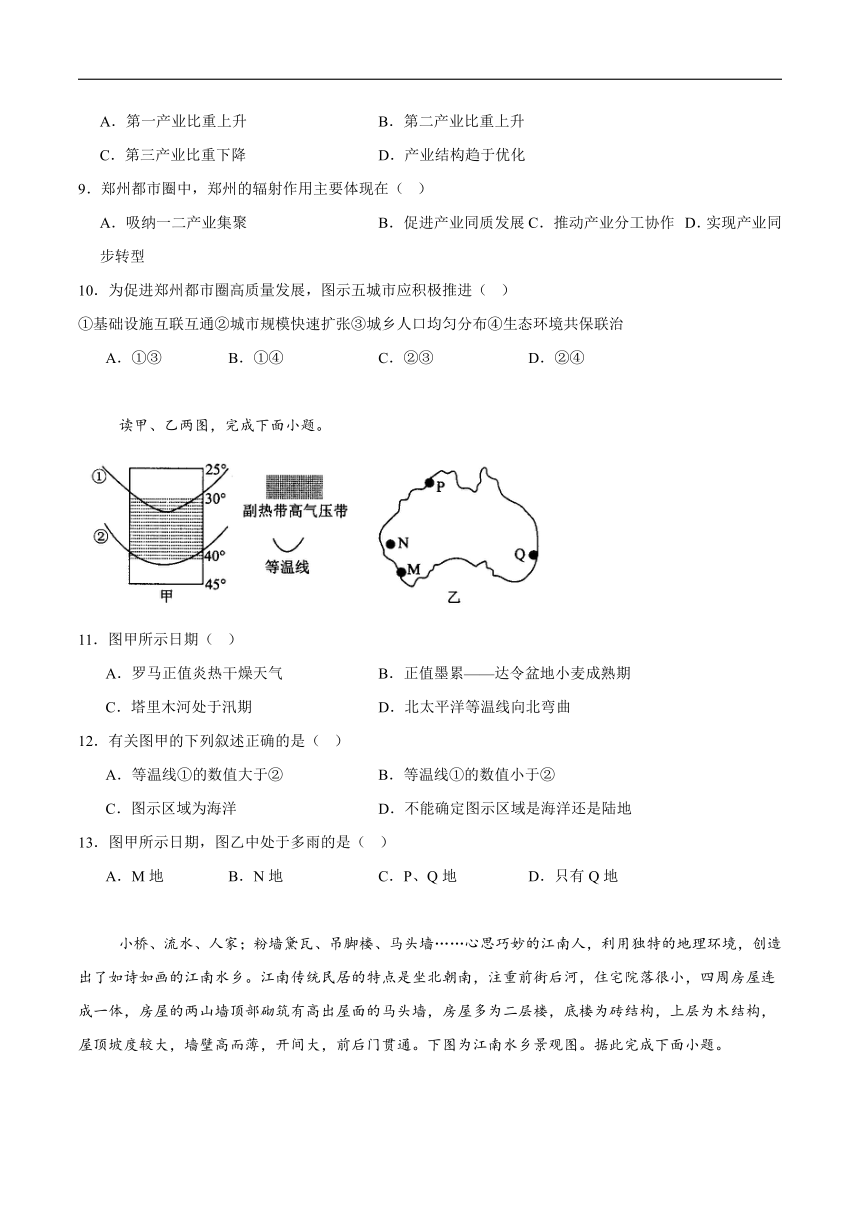 A．第一产业比重上升　　　　　　B．第二产业比重上升

C．第三产业比重下降　　　　　　D．产业结构趋于优化

9．郑州都市圈中，郑州的辐射作用主要体现在（　）

A．吸纳一二产业集聚　　　　　　B．促进产业同质发展 C．推动产业分工协作　D．实现产业同步转型

10．为促进郑州都市圈高质量发展，图示五城市应积极推进（　）

①基础设施互联互通②城市规模快速扩张③城乡人口均匀分布④生态环境共保联治

A．①③　　B．①④　　C．②③　　D．②④

读甲、乙两图，完成下面小题。

①
②
25°
30°
40°
45°
甲
副热带高气压带
等温线
P
N
M
Q
乙

11．图甲所示日期（　）

A．罗马正值炎热干燥天气　　　　B．正值墨累——达令盆地小麦成熟期

C．塔里木河处于汛期　　　　　　D．北太平洋等温线向北弯曲

12．有关图甲的下列叙述正确的是（　）

A．等温线①的数值大于②　　　　B．等温线①的数值小于②

C．图示区域为海洋　　　　　　　D．不能确定图示区域是海洋还是陆地

13．图甲所示日期，图乙中处于多雨的是（　）

A．M 地　　B．N 地　　C．P、Q 地　　D．只有 Q 地

小桥、流水、人家；粉墙黛瓦、吊脚楼、马头墙……心思巧妙的江南人，利用独特的地理环境，创造出了如诗如画的江南水乡。江南传统民居的特点是坐北朝南，注重前街后河，住宅院落很小，四周房屋连成一体，房屋的两山墙顶部砌筑有高出屋面的马头墙，房屋多为二层楼，底楼为砖结构，上层为木结构，屋顶坡度较大，墙壁高而薄，开间大，前后门贯通。下图为江南水乡景观图。据此完成下面小题。